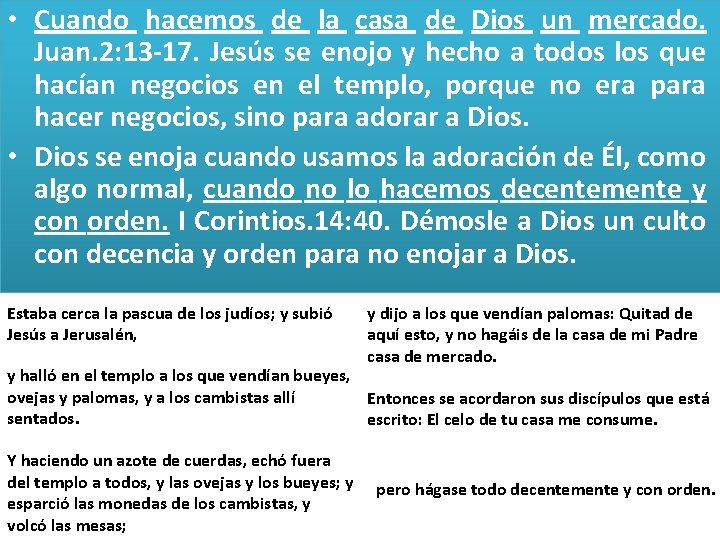 • Cuando hacemos de la casa de Dios un mercado. Juan.2:13-17. Jesús se enojo y hecho a todos los que hacían negocios en el templo, porque no era para hacer negocios, sino para adorar a Dios.

• Dios se enoja cuando usamos la adoración de Él, como algo normal, cuando no lo hacemos decentemente y con orden. I Corintios.14:40. Démosle a Dios un culto con decencia y orden para no enojar a Dios.

Estaba cerca la pascua de los judíos; y subió Jesús a Jerusalén,

y halló en el templo a los que vendían bueyes, ovejas y palomas, y a los cambistas allí sentados.

Y haciendo un azote de cuerdas, echó fuera del templo a todos, y las ovejas y los bueyes; y esparció las monedas de los cambistas, y volcó las mesas;

y dijo a los que vendían palomas: Quitad de aquí esto, y no hagáis de la casa de mi Padre casa de mercado.

Entonces se acordaron sus discípulos que está escrito: El celo de tu casa me consume.

pero hágase todo decentemente y con orden.